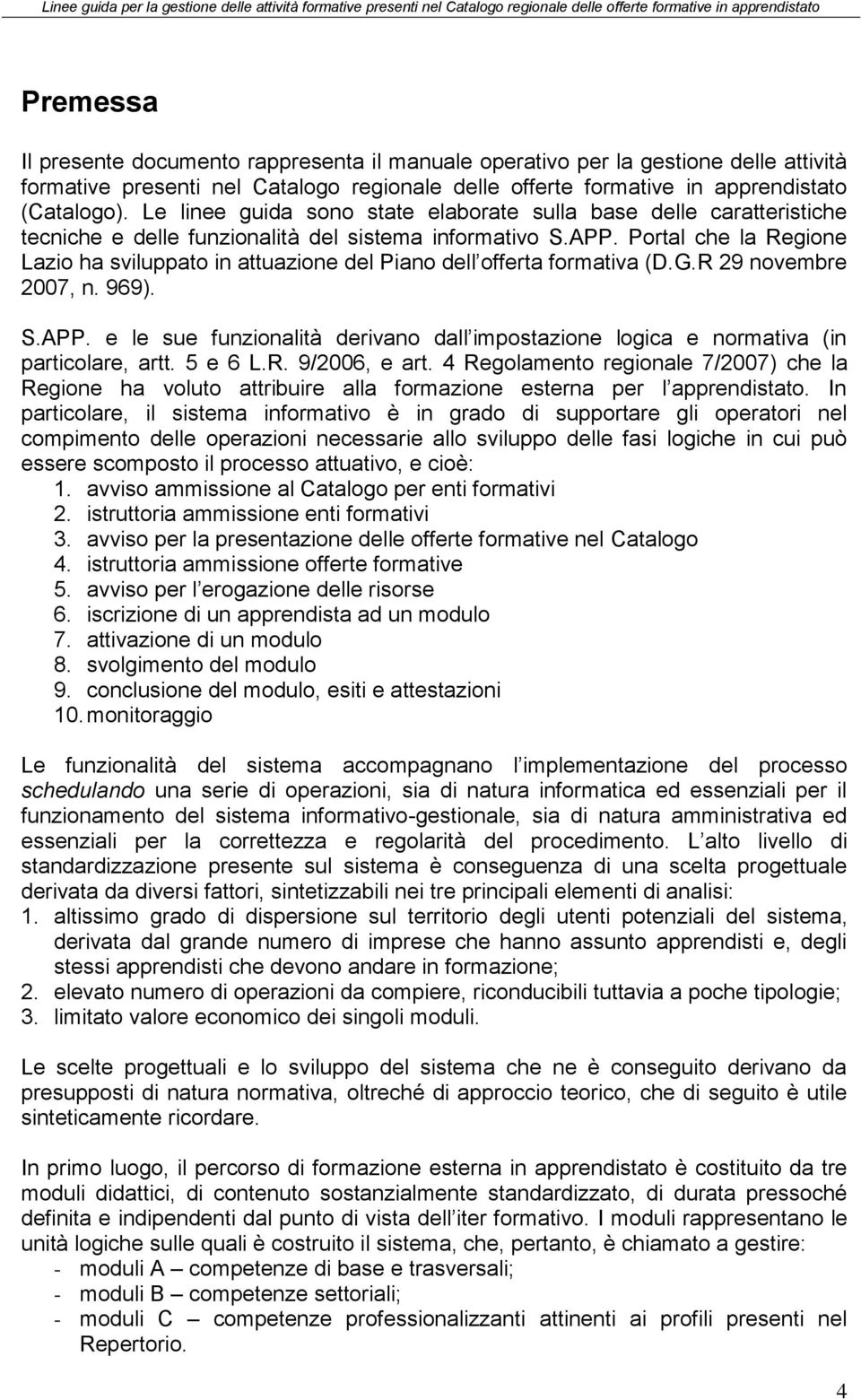 Linee guida per la gestione delle attività formative presenti nel Catalogo regionale delle offerte formative in apprendistato

Premessa

Il presente documento rappresenta il manuale operativo per la gestione delle attività formative presenti nel Catalogo regionale delle offerte formative in apprendistato (Catalogo). Le linee guida sono state elaborate sulla base delle caratteristiche tecniche e delle funzionalità del sistema informativo S.APP. Portal che la Regione Lazio ha sviluppato in attuazione del Piano dell offerta formativa (D.G.R 29 novembre 2007, n. 969).

S.APP. e le sue funzionalità derivano dall impostazione logica e normativa (in particolare, artt. 5 e 6 L.R. 9/2006, e art. 4 Regolamento regionale 7/2007) che la Regione ha voluto attribuire alla formazione esterna per l apprendistato. In particolare, il sistema informativo è in grado di supportare gli operatori nel compimento delle operazioni necessarie allo sviluppo delle fasi logiche in cui può essere scomposto il processo attuativo, e cioè:
1. avviso ammissione al Catalogo per enti formativi
2. istruttoria ammissione enti formativi
3. avviso per la presentazione delle offerte formative nel Catalogo
4. istruttoria ammissione offerte formative
5. avviso per l erogazione delle risorse
6. iscrizione di un apprendista ad un modulo
7. attivazione di un modulo
8. svolgimento del modulo
9. conclusione del modulo, esiti e attestazioni
10. monitoraggio

Le funzionalità del sistema accompagnano l implementazione del processo schedulando una serie di operazioni, sia di natura informatica ed essenziali per il funzionamento del sistema informativo-gestionale, sia di natura amministrativa ed essenziali per la correttezza e regolarità del procedimento. L alto livello di standardizzazione presente sul sistema è conseguenza di una scelta progettuale derivata da diversi fattori, sintetizzabili nei tre principali elementi di analisi:
1. altissimo grado di dispersione sul territorio degli utenti potenziali del sistema, derivata dal grande numero di imprese che hanno assunto apprendisti e, degli stessi apprendisti che devono andare in formazione;
2. elevato numero di operazioni da compiere, riconducibili tuttavia a poche tipologie;
3. limitato valore economico dei singoli moduli.

Le scelte progettuali e lo sviluppo del sistema che ne è conseguito derivano da presupposti di natura normativa, oltreché di approccio teorico, che di seguito è utile sinteticamente ricordare.

In primo luogo, il percorso di formazione esterna in apprendistato è costituito da tre moduli didattici, di contenuto sostanzialmente standardizzato, di durata pressoché definita e indipendenti dal punto di vista dell iter formativo. I moduli rappresentano le unità logiche sulle quali è costruito il sistema, che, pertanto, è chiamato a gestire:
- moduli A – competenze di base e trasversali;
- moduli B – competenze settoriali;
- moduli C – competenze professionalizzanti attinenti ai profili presenti nel Repertorio.

4